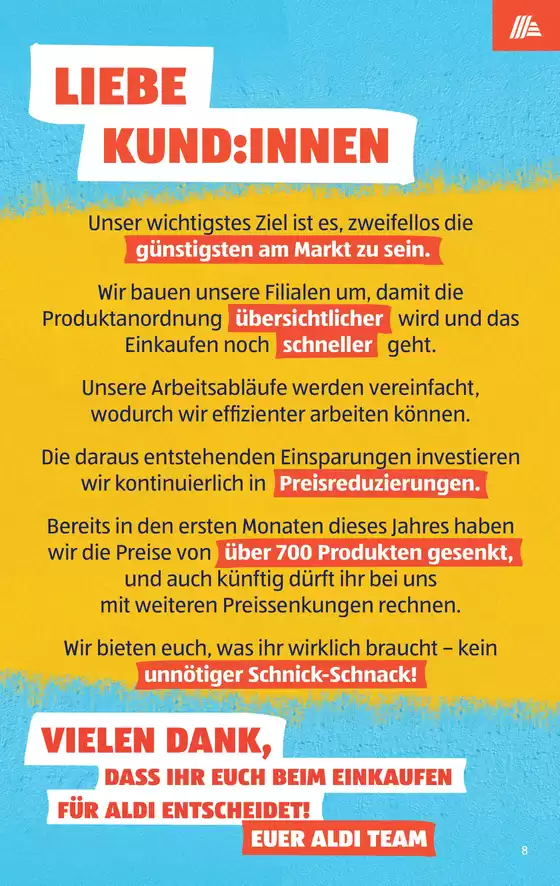 LIEBE KUND:INNEN

Unser wichtigstes Ziel ist es, zweifellos die günstigsten am Markt zu sein.

Wir bauen unsere Filialen um, damit die Produktanordnung übersichtlicher wird und das Einkaufen noch schneller geht.

Unsere Arbeitsabläufe werden vereinfacht, wodurch wir effizienter arbeiten können.

Die daraus entstehenden Einsparungen investieren wir kontinuierlich in Preisreduzierungen.

Bereits in den ersten Monaten dieses Jahres haben wir die Preise von über 700 Produkten gesenkt, und auch künftig dürft ihr bei uns mit weiteren Preissenkungen rechnen.

Wir bieten euch, was ihr wirklich braucht – kein unnötiger Schnick-Schnack!

VIELEN DANK, DASS IHR EUCH BEIM EINKAUFEN FÜR ALDI ENTSCHEIDET! EUER ALDI TEAM

8